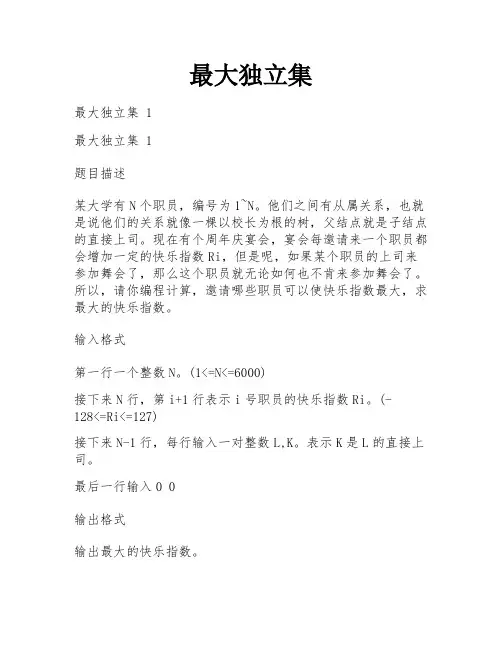 最大独立集

最大独立集 1

最大独立集 1

题目描述

某大学有 N 个职员，编号为 1~N。他们之间有从属关系，也就是说他们的关系就像一棵以校长为根的树，父结点就是子结点的直接上司。现在有个周年庆宴会，宴会每邀请来一个职员都会增加一定的快乐指数 Ri，但是呢，如果某个职员的上司来参加舞会了，那么这个职员就无论如何也不肯来参加舞会了。所以，请你编程计算，邀请哪些职员可以使快乐指数最大，求最大的快乐指数。

输入格式

第一行一个整数 N。(1<=N<=6000)

接下来 N 行，第 i+1 行表示 i 号职员的快乐指数 Ri。(-128<=Ri<=127)

接下来 N-1 行，每行输入一对整数 L,K。表示 K 是 L 的直接上司。

最后一行输入 0 0

输出格式

输出最大的快乐指数。